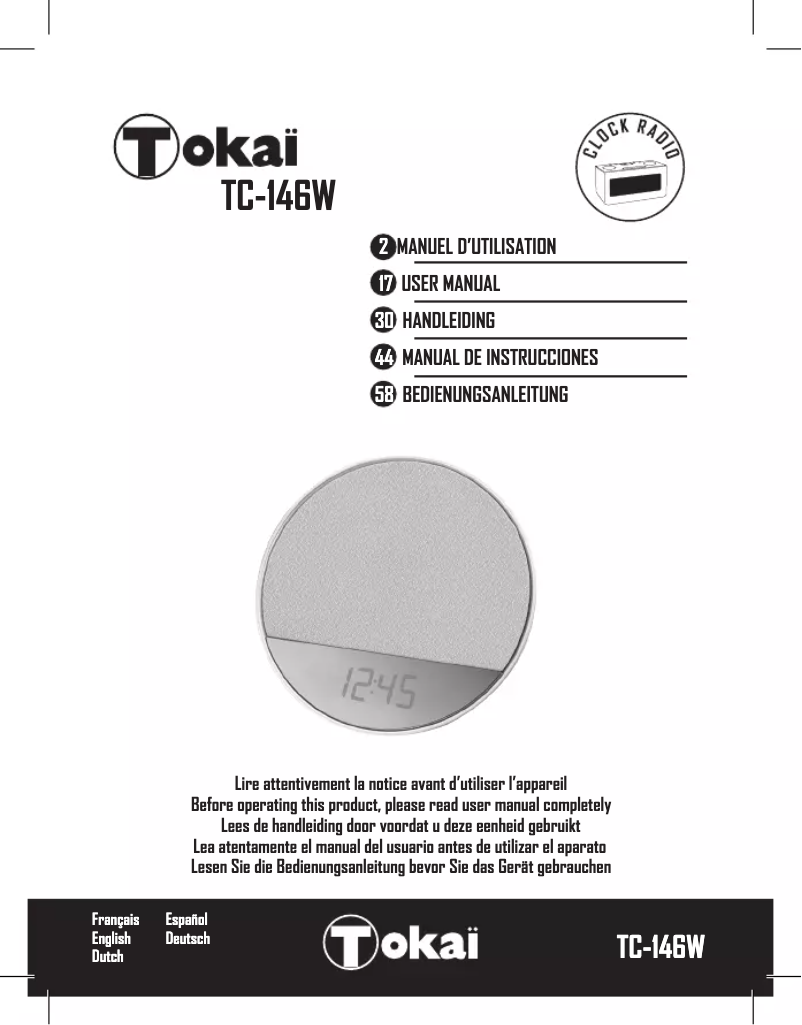 Tokaï
TC-146W

CLOCK RADIO

2 MANUEL D'UTILISATION
17 USER MANUAL
30 HANDLEIDING
44 MANUAL DE INSTRUCCIONES
58 BEDIENUNGSANLEITUNG

12:45

Lire attentivement la notice avant d'utiliser l'appareil
Before operating this product, please read user manual completely
Lees de handleiding door voordat u deze eenheid gebruikt
Lea atentamente el manual del usuario antes de utilizar el aparato
Lesen Sie die Bedienungsanleitung bevor Sie das Gerät gebrauchen

Français
English
Dutch

Español
Deutsch

Tokaï

TC-146W